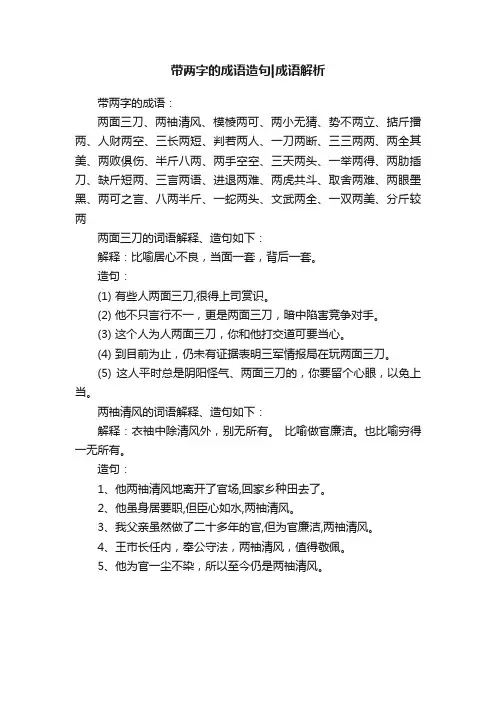 带两字的成语造句|成语解析

带两字的成语：

两面三刀、两袖清风、模棱两可、两小无猜、势不两立、掂斤播两、人财两空、三长两短、判若两人、一刀两断、三三两两、两全其美、两败俱伤、半斤八两、两手空空、三天两头、一举两得、两肋插刀、缺斤短两、三言两语、进退两难、两虎共斗、取舍两难、两眼墨黑、两可之言、八两半斤、一蛇两头、文武两全、一双两美、分斤较两

两面三刀的词语解释、造句如下：

解释：比喻居心不良，当面一套，背后一套。

造句：

(1) 有些人两面三刀,很得上司赏识。

(2) 他不只言行不一，更是两面三刀，暗中陷害竞争对手。

(3) 这个人为人两面三刀，你和他打交道可要当心。

(4) 到目前为止，仍未有证据表明三军情报局在玩两面三刀。

(5) 这人平时总是阴阳怪气、两面三刀的，你要留个心眼，以免上当。

两袖清风的词语解释、造句如下：

解释：衣袖中除清风外，别无所有。 比喻做官廉洁。也比喻穷得一无所有。

造句：

1、他两袖清风地离开了官场,回家乡种田去了。

2、他虽身居要职,但臣心如水,两袖清风。

3、我父亲虽然做了二十多年的官,但为官廉洁,两袖清风。

4、王市长任内，奉公守法，两袖清风，值得敬佩。

5、他为官一尘不染，所以至今仍是两袖清风。